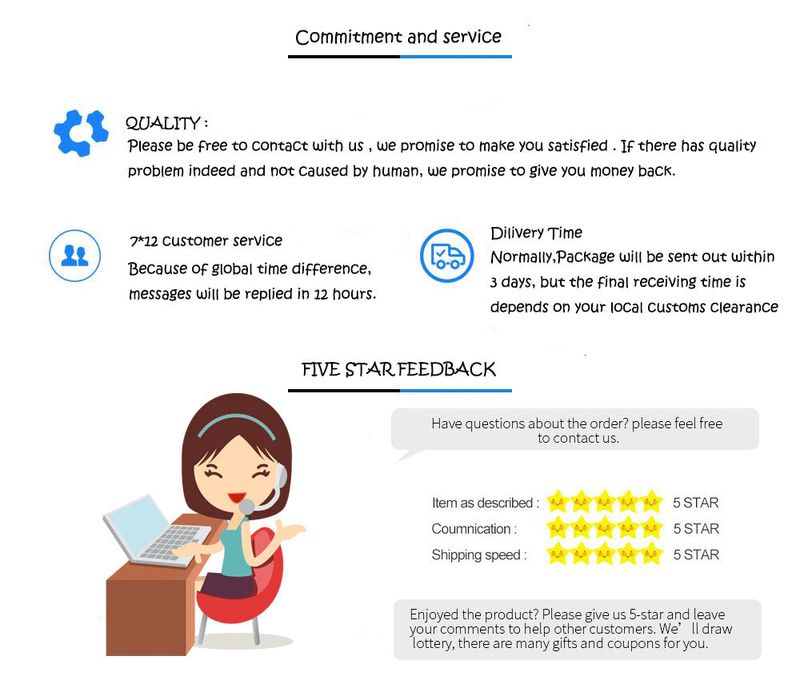 Commitment and service

QUALITY :
Please be free to contact with us , we promise to make you satisfied . If there has quality problem indeed and not caused by human, we promise to give you money back.

7*12 customer service
Because of global time difference, messages will be replied in 12 hours.

Dilivery Time
Normally,Package will be sent out within 3 days, but the final receiving time is depends on your local customs clearance

FIVE STAR FEEDBACK

Have questions about the order? please feel free to contact us.

Item as described : 5 STAR
Coumnication : 5 STAR
Shipping speed : 5 STAR

Enjoyed the product? Please give us 5-star and leave your comments to help other customers. We' ll draw lottery, there are many gifts and coupons for you.